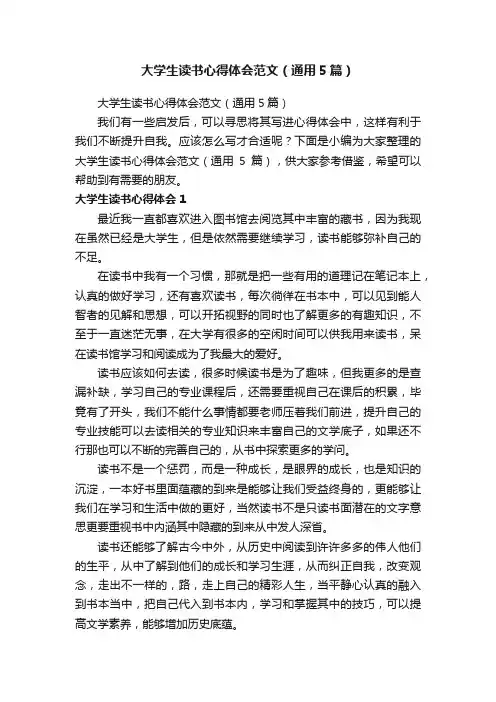 大学生读书心得体会范文（通用5篇）

大学生读书心得体会范文（通用5篇）

我们有一些启发后，可以寻思将其写进心得体会中，这样有利于我们不断提升自我。应该怎么写才合适呢？下面是小编为大家整理的大学生读书心得体会范文（通用5篇），供大家参考借鉴，希望可以帮助到有需要的朋友。

大学生读书心得体会1

最近我一直都喜欢进入图书馆去阅览其中丰富的藏书，因为我现在虽然已经是大学生，但是依然需要继续学习，读书能够弥补自己的不足。

在读书中我有一个习惯，那就是把一些有用的道理记在笔记本上，认真的做好学习，还有喜欢读书，每次徜徉在书本中，可以见到能人智者的见解和思想，可以开拓视野的同时也了解更多的有趣知识，不至于一直迷茫无事，在大学有很多的空闲时间可以供我用来读书，呆在读书馆学习和阅读成为了我最大的爱好。

读书应该如何去读，很多时候读书是为了趣味，但我更多的是查漏补缺，学习自己的专业课程后，还需要重视自己在课后的积累，毕竟有了开头，我们不能什么事情都要老师压着我们前进，提升自己的专业技能可以去读相关的专业知识来丰富自己的文学底子，如果还不行那也可以不断的完善自己的，从书中探索更多的学问。

读书不是一个惩罚，而是一种成长，是眼界的成长，也是知识的沉淀，一本好书里面蕴藏的到来是能够让我们受益终身的，更能够让我们在学习和生活中做的更好，当然读书不是只读书面潜在的文字意思更要重视书中内涵其中隐藏的到来从中发人深省。

读书还能够了解古今中外，从历史中阅读到许许多多的伟人他们的生平，从中了解到他们的成长和学习生涯，从而纠正自我，改变观念，走出不一样的，路，走上自己的精彩人生，当平静心认真的融入到书本当中，把自己代入到书本内，学习和掌握其中的技巧，可以提高文学素养，能够增加历史底蕴。